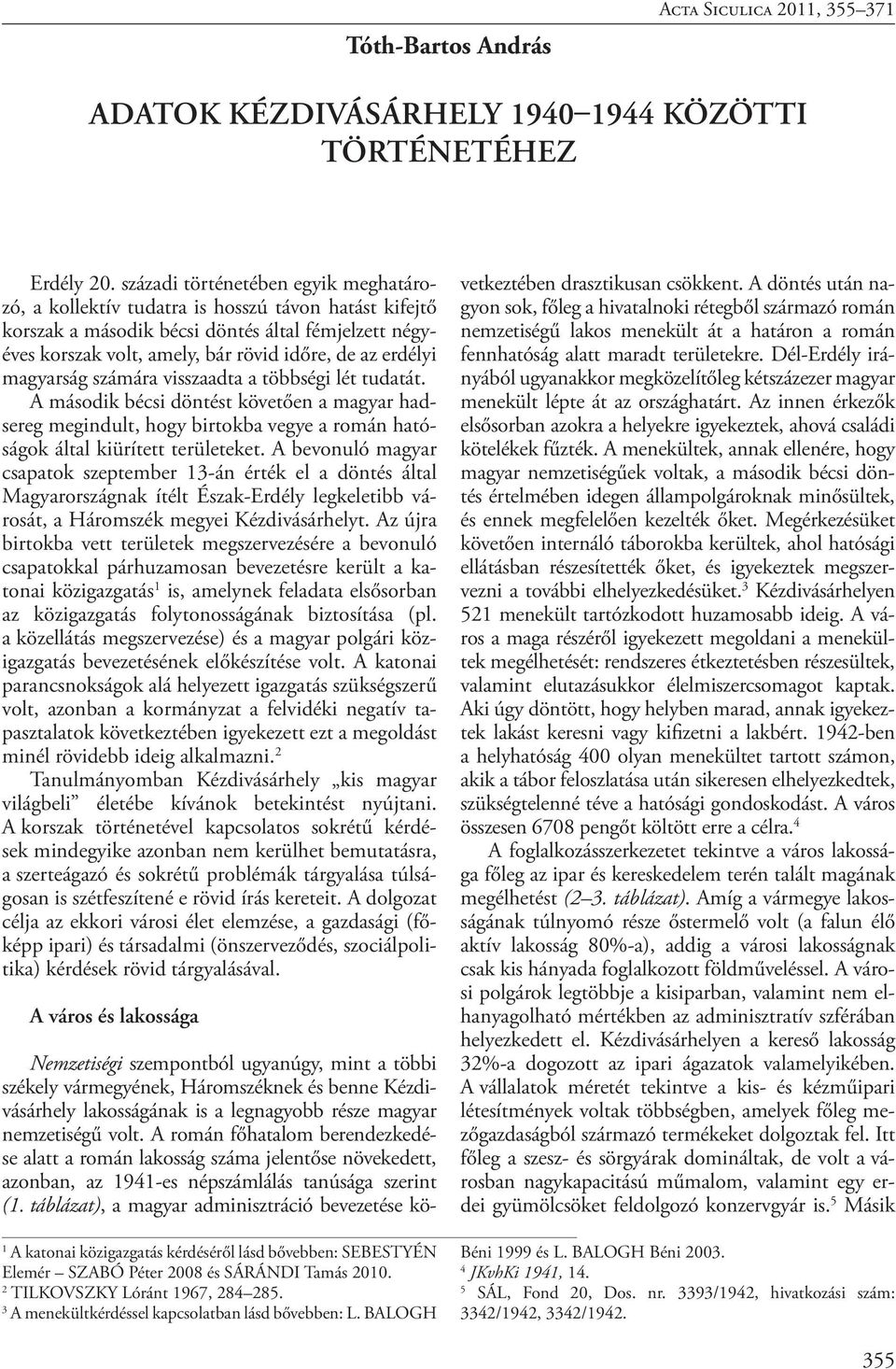 Acta Siculica 2011, 355–371

Tóth-Bartos András

ADATOK KÉZDIVÁSÁRHELY 1940–1944 KÖZÖTTI TÖRTÉNETÉHEZ

Erdély 20. századi történetében egyik meghatározó, a kollektív tudatra is hosszú távon hatást kifejtő korszak a második bécsi döntés által fémjelzett négyéves korszak volt, amely, bár rövid időre, de az erdélyi magyarság számára visszaadta a többségi lét tudatát. A második bécsi döntést követően a magyar hadsereg megindult, hogy birtokba vegye a román hatóságok által kiürített területeket. A bevonuló magyar csapatok szeptember 13-án érték el a döntés által Magyarországnak ítélt Észak-Erdély legkeletibb városát, a Háromszék megyei Kézdivásárhelyt. Az újra birtokba vett területek megszervezésére a bevonuló csapatokkal párhuzamosan bevezetésre került a katonai közigazgatás$^1$ is, amelynek feladata elsősorban az közigazgatás folytonosságának biztosítása (pl. a közellátás megszervezése) és a magyar polgári közigazgatás bevezetésének előkészítése volt. A katonai parancsnokságok alá helyezett igazgatás szükségszerű volt, azonban a kormányzat a felvidéki negatív tapasztalatok következtében igyekezett ezt a megoldást minél rövidebb ideig alkalmazni.$^2$

Tanulmányomban Kézdivásárhely „kis magyar világbeli” életébe kívánok betekintést nyújtani. A korszak történetével kapcsolatos sokrétű kérdések mindegyike azonban nem kerülhet bemutatásra, a szerteágazó és sokrétű problémák tárgyalása túlságosan is szétfeszítené e rövid írás kereteit. A dolgozat célja az ekkori városi élet elemzése, a gazdasági (főképp ipari) és társadalmi (önszerveződés, szociálpolitika) kérdések rövid tárgyalásával.

A város és lakossága

Nemzetiségi szempontból ugyanúgy, mint a többi székely vármegyének, Háromszéknek és benne Kézdivásárhely lakosságának is a legnagyobb része magyar nemzetiségű volt. A román főhatalom berendezkedése alatt a román lakosság száma jelentőse növekedett, azonban, az 1941-es népszámlálás tanúsága szerint (1. táblázat), a magyar adminisztráció bevezetése következtében drasztikusan csökkent. A döntés után nagyon sok, főleg a hivatalnoki rétegből származó román nemzetiségű lakos menekült át a határon a román fennhatóság alatt maradt területekre. Dél-Erdély irányából ugyanakkor megközelítőleg kétszázezer magyar menekült lépte át az országhatárt. Az innen érkezők elsősorban azokra a helyekre igyekeztek, ahová családi kötelékek fűzték. A menekültek, annak ellenére, hogy magyar nemzetiségűek voltak, a második bécsi döntés értelmében idegen állampolgároknak minősültek, és ennek megfelelően kezelték őket. Megérkezésüket követően internáló táborokba kerültek, ahol hatósági ellátásban részesítették őket, és igyekeztek megszervezni a további elhelyezkedésüket.$^3$ Kézdivásárhelyen 521 menekült tartózkodott huzamosabb ideig. A város a maga részéről igyekezett megoldani a menekültek megélhetését: rendszeres étkeztetésben részesültek, valamint elutazásukkor élelmiszercsomagot kaptak. Aki úgy döntött, hogy helyben marad, annak igyekeztek lakást keresni vagy kifizetni a lakbért. 1942-ben a helyhatóság 400 olyan menekültet tartott számon, akik a tábor feloszlatása után sikeresen elhelyezkedtek, szükségtelenné téve a hatósági gondoskodást. A város összesen 6708 pengőt költött erre a célra.$^4$

A foglalkozásszerkezetet tekintve a város lakossága főleg az ipar és kereskedelem terén talált magának megélhetést (2–3. táblázat). Amíg a vármegye lakosságának túlnyomó része őstermelő volt (a falun élő aktív lakosság 80%-a), addig a városi lakosságnak csak kis hányada foglalkozott földműveléssel. A városi polgárok legtöbbje a kisiparban, valamint nem elhanyagolható mértékben az adminisztratív szférában helyezkedett el. Kézdivásárhelyen a kereső lakosság 32%-a dogozott az ipari ágazatok valamelyikében. A vállalatok méretét tekintve a kis- és kézműipari létesítmények voltak többségben, amelyek főleg mezőgazdaságból származó termékeket dolgoztak fel. Itt főleg a szesz- és sörgyárak domináltak, de volt a városban nagykapacitású műmalom, valamint egy erdei gyümölcsöket feldolgozó konzervgyár is.$^5$ Másik

$^1$ A katonai közigazgatás kérdéséről lásd bővebben: SEBESTYÉN Elemér – SZABÓ Péter 2008 és SÁRÁNDI Tamás 2010.
$^2$ TILKOVSZKY Lóránt 1967, 284–285.
$^3$ A menekültkérdéssel kapcsolatban lásd bővebben: L. BALOGH Béni 1999 és L. BALOGH Béni 2003.
$^4$ JKvhKi 1941, 14.
$^5$ SÁL, Fond 20, Dos. nr. 3393/1942, hivatkozási szám: 3342/1942, 3342/1942.

355